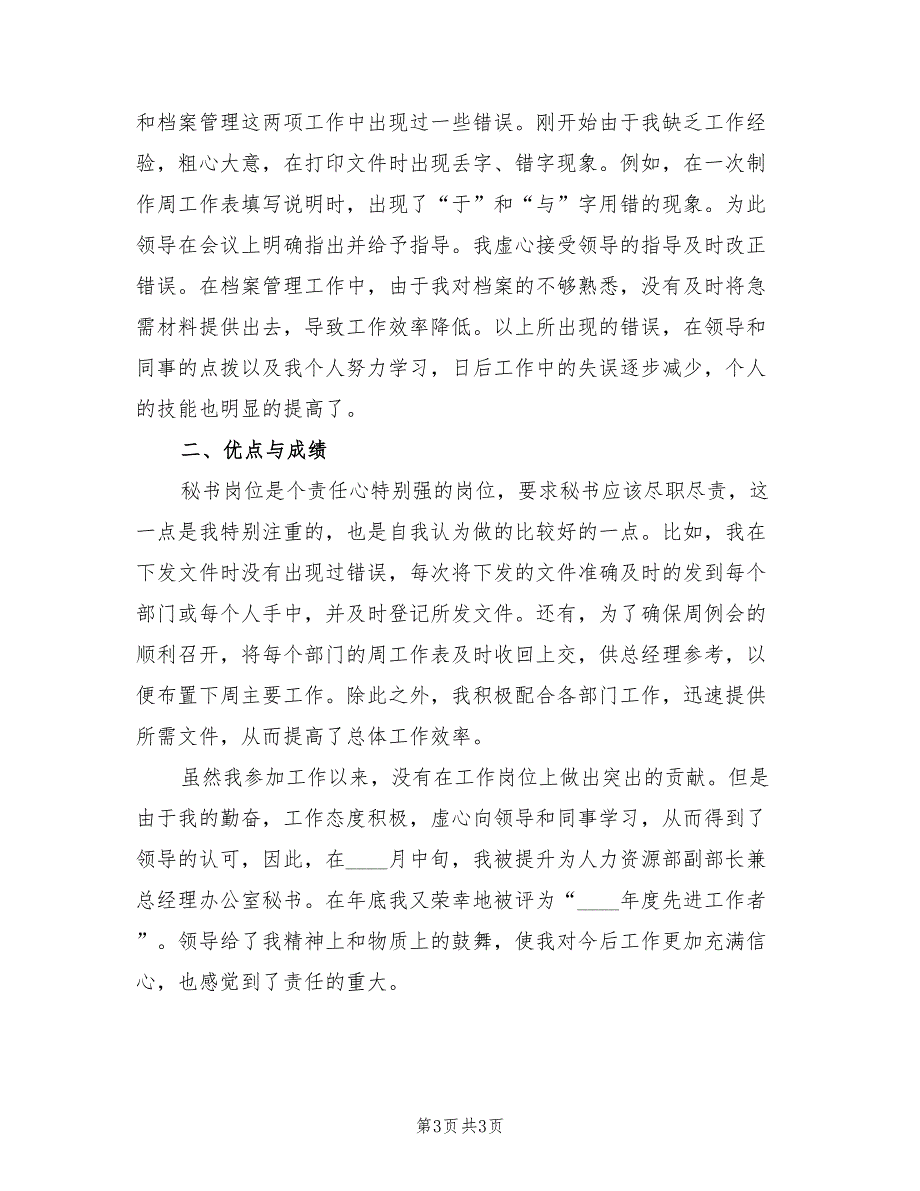 和档案管理这两项工作中出现过一些错误。刚开始由于我缺乏工作经验，粗心大意，在打印文件时出现丢字、错字现象。例如，在一次制作周工作表填写说明时，出现了“于”和“与”字用错的现象。为此领导在会议上明确指出并给予指导。我虚心接受领导的指导及时改正错误。在档案管理工作中，由于我对档案的不够熟悉，没有及时将急需材料提供出去，导致工作效率降低。以上所出现的错误，在领导和同事的点拨以及我个人努力学习，日后工作中的失误逐步减少，个人的技能也明显的提高了。

二、优点与成绩

秘书岗位是个责任心特别强的岗位，要求秘书应该尽职尽责，这一点是我特别注重的，也是自我认为做的比较好的一点。比如，我在下发文件时没有出现过错误，每次将下发的文件准确及时的发到每个部门或每个人手中，并及时登记所发文件。还有，为了确保周例会的顺利召开，将每个部门的周工作表及时收回上交，供总经理参考，以便布置下周主要工作。除此之外，我积极配合各部门工作，迅速提供所需文件，从而提高了总体工作效率。

虽然我参加工作以来，没有在工作岗位上做出突出的贡献。但是由于我的勤奋，工作态度积极，虚心向领导和同事学习，从而得到了领导的认可，因此，在____月中旬，我被提升为人力资源部副部长兼总经理办公室秘书。在年底我又荣幸地被评为“____年度先进工作者”。领导给了我精神上和物质上的鼓舞，使我对今后工作更加充满信心，也感觉到了责任的重大。

第3页 共3页